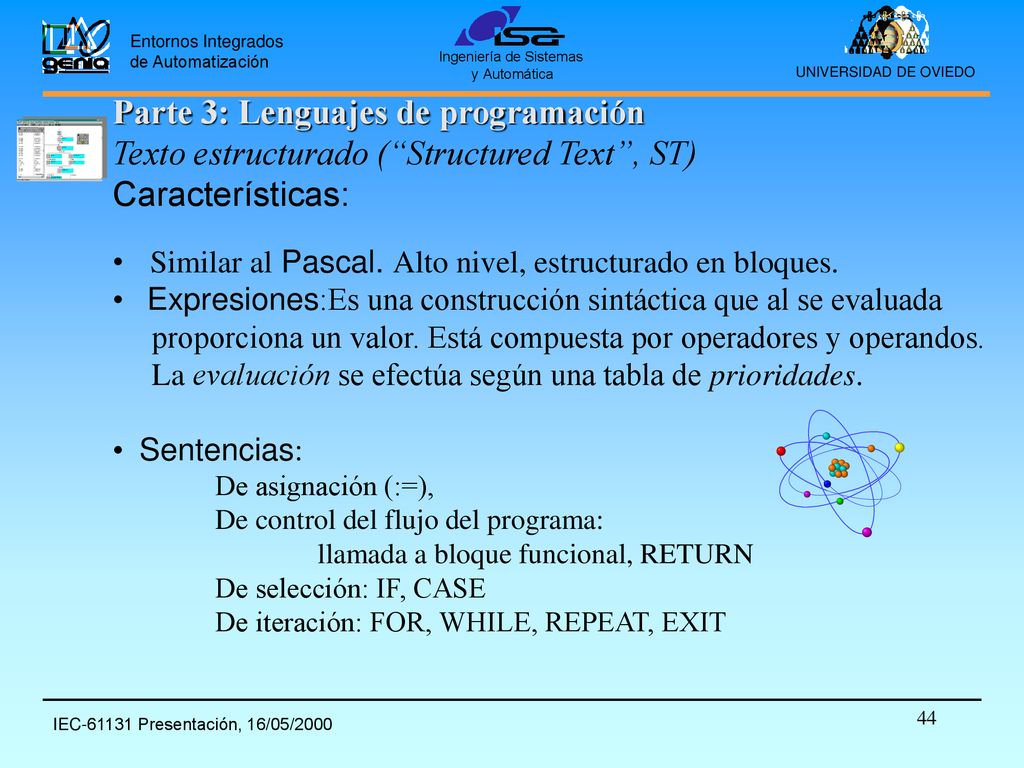 genia

Entornos Integrados de Automatización

isa

Ingeniería de Sistemas y Automática

UNIVERSIDAD DE OVIEDO

Parte 3: Lenguajes de programación
Texto estructurado (“Structured Text”, ST)
Características:

• Similar al Pascal. Alto nivel, estructurado en bloques.
• Expresiones:Es una construcción sintáctica que al se evaluada proporciona un valor. Está compuesta por operadores y operandos. La evaluación se efectúa según una tabla de prioridades.

• Sentencias:
De asignación (:=),
De control del flujo del programa:
llamada a bloque funcional, RETURN
De selección: IF, CASE
De iteración: FOR, WHILE, REPEAT, EXIT

IEC-61131 Presentación, 16/05/2000

44